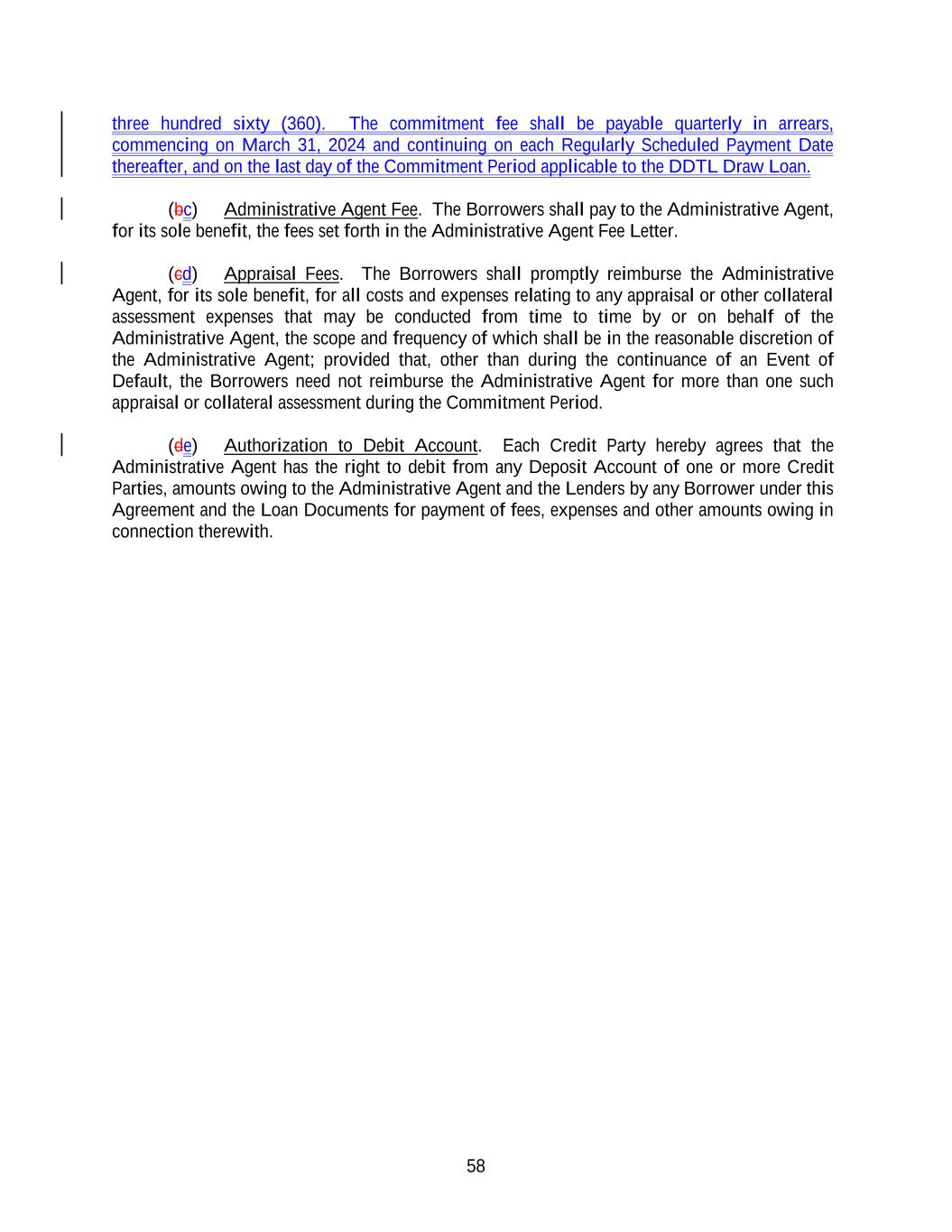 three hundred sixty (360). The commitment fee shall be payable quarterly in arrears, commencing on March 31, 2024 and continuing on each Regularly Scheduled Payment Date thereafter, and on the last day of the Commitment Period applicable to the DDTL Draw Loan.

(bc) Administrative Agent Fee. The Borrowers shall pay to the Administrative Agent, for its sole benefit, the fees set forth in the Administrative Agent Fee Letter.

(cd) Appraisal Fees. The Borrowers shall promptly reimburse the Administrative Agent, for its sole benefit, for all costs and expenses relating to any appraisal or other collateral assessment expenses that may be conducted from time to time by or on behalf of the Administrative Agent, the scope and frequency of which shall be in the reasonable discretion of the Administrative Agent; provided that, other than during the continuance of an Event of Default, the Borrowers need not reimburse the Administrative Agent for more than one such appraisal or collateral assessment during the Commitment Period.

(de) Authorization to Debit Account. Each Credit Party hereby agrees that the Administrative Agent has the right to debit from any Deposit Account of one or more Credit Parties, amounts owing to the Administrative Agent and the Lenders by any Borrower under this Agreement and the Loan Documents for payment of fees, expenses and other amounts owing in connection therewith.

58